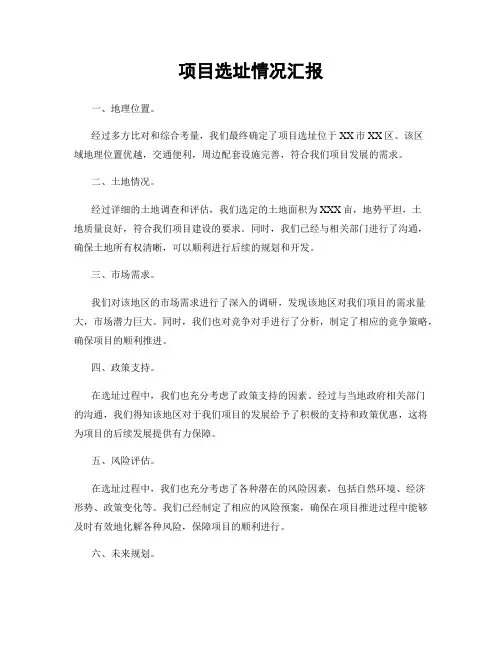 项目选址情况汇报

一、地理位置。

经过多方比对和综合考量，我们最终确定了项目选址位于XX市XX区。该区域地理位置优越，交通便利，周边配套设施完善，符合我们项目发展的需求。

二、土地情况。

经过详细的土地调查和评估，我们选定的土地面积为XXX亩，地势平坦，土地质量良好，符合我们项目建设的要求。同时，我们已经与相关部门进行了沟通，确保土地所有权清晰，可以顺利进行后续的规划和开发。

三、市场需求。

我们对该地区的市场需求进行了深入的调研，发现该地区对我们项目的需求量大，市场潜力巨大。同时，我们也对竞争对手进行了分析，制定了相应的竞争策略，确保项目的顺利推进。

四、政策支持。

在选址过程中，我们也充分考虑了政策支持的因素。经过与当地政府相关部门的沟通，我们得知该地区对于我们项目的发展给予了积极的支持和政策优惠，这将为项目的后续发展提供有力保障。

五、风险评估。

在选址过程中，我们也充分考虑了各种潜在的风险因素，包括自然环境、经济形势、政策变化等。我们已经制定了相应的风险预案，确保在项目推进过程中能够及时有效地化解各种风险，保障项目的顺利进行。

六、未来规划。